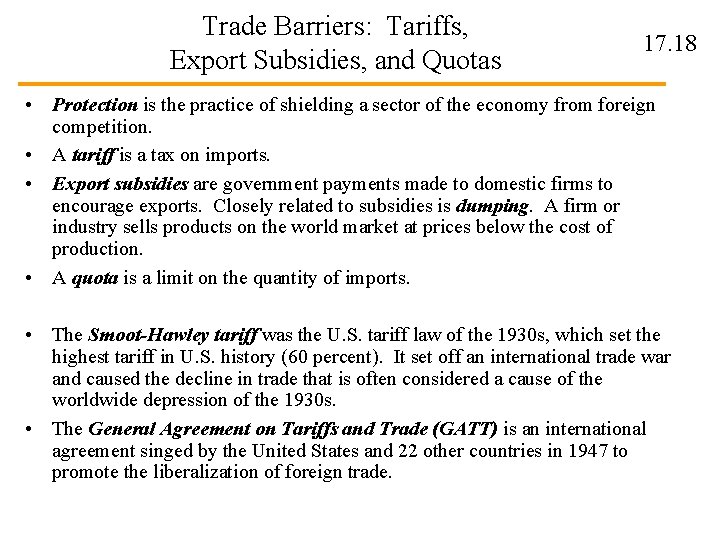 Trade Barriers: Tariffs,
Export Subsidies, and Quotas

17.18

• Protection is the practice of shielding a sector of the economy from foreign competition.
• A tariff is a tax on imports.
• Export subsidies are government payments made to domestic firms to encourage exports. Closely related to subsidies is dumping. A firm or industry sells products on the world market at prices below the cost of production.
• A quota is a limit on the quantity of imports.

• The Smoot-Hawley tariff was the U.S. tariff law of the 1930s, which set the highest tariff in U.S. history (60 percent). It set off an international trade war and caused the decline in trade that is often considered a cause of the worldwide depression of the 1930s.
• The General Agreement on Tariffs and Trade (GATT) is an international agreement singed by the United States and 22 other countries in 1947 to promote the liberalization of foreign trade.